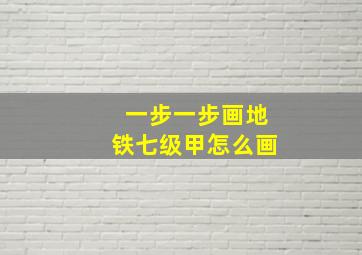 一步一步画地
铁七级甲怎么画